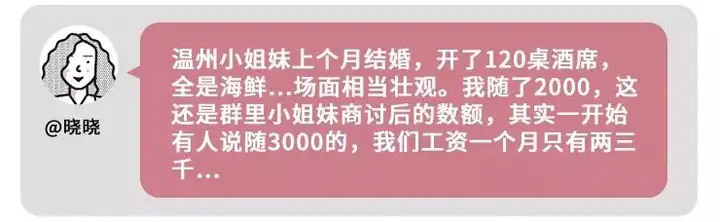 @晓晓

温州小姐妹上个月结婚，开了120桌酒席，全是海鲜...场面相当壮观。我随了2000，这还是群里小姐妹商讨后的数额，其实一开始有人说随3000的，我们工资一个月只有两三千...